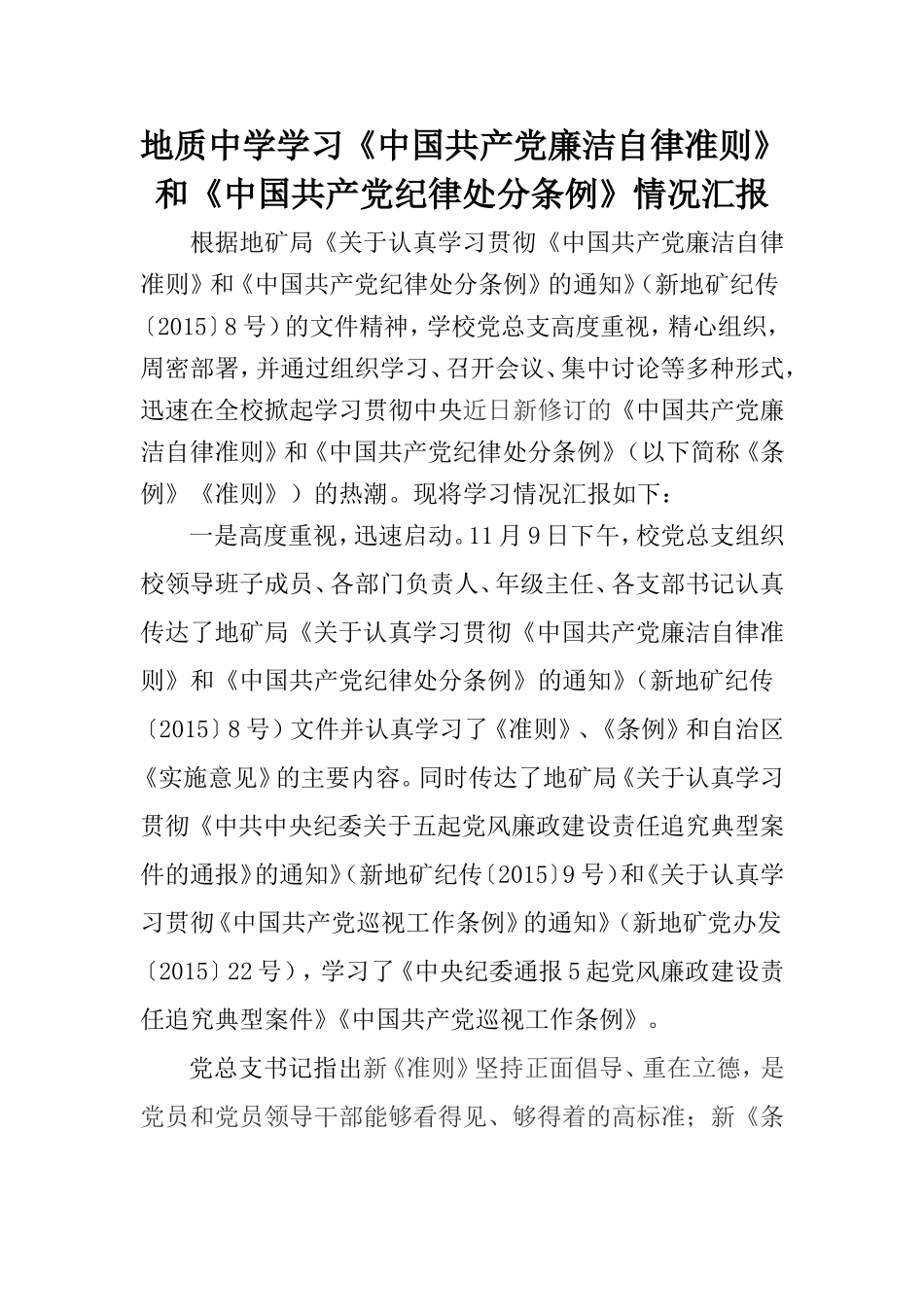 地质中学学习《中国共产党廉洁自律准则》和《中国共产党纪律处分条例》情况汇报

根据地矿局《关于认真学习贯彻《中国共产党廉洁自律准则》和《中国共产党纪律处分条例》的通知》（新地矿纪传〔2015〕8号）的文件精神，学校党总支高度重视，精心组织，周密部署，并通过组织学习、召开会议、集中讨论等多种形式，迅速在全校掀起学习贯彻中央近日新修订的《中国共产党廉洁自律准则》和《中国共产党纪律处分条例》（以下简称《条例》《准则》）的热潮。现将学习情况汇报如下：

一是高度重视，迅速启动。11月9日下午，校党总支组织校领导班子成员、各部门负责人、年级主任、各支部书记认真传达了地矿局《关于认真学习贯彻《中国共产党廉洁自律准则》和《中国共产党纪律处分条例》的通知》（新地矿纪传〔2015〕8号）文件并认真学习了《准则》、《条例》和自治区《实施意见》的主要内容。同时传达了地矿局《关于认真学习贯彻《中共中央纪委关于五起党风廉政建设责任追究典型案件的通报》的通知》（新地矿纪传〔2015〕9号）和《关于认真学习贯彻《中国共产党巡视工作条例》的通知》（新地矿党办发〔2015〕22号），学习了《中央纪委通报5起党风廉政建设责任追究典型案件》《中国共产党巡视工作条例》。

党总支书记指出新《准则》坚持正面倡导、重在立德，是党员和党员领导干部能够看得见、够得着的高标准；新《条